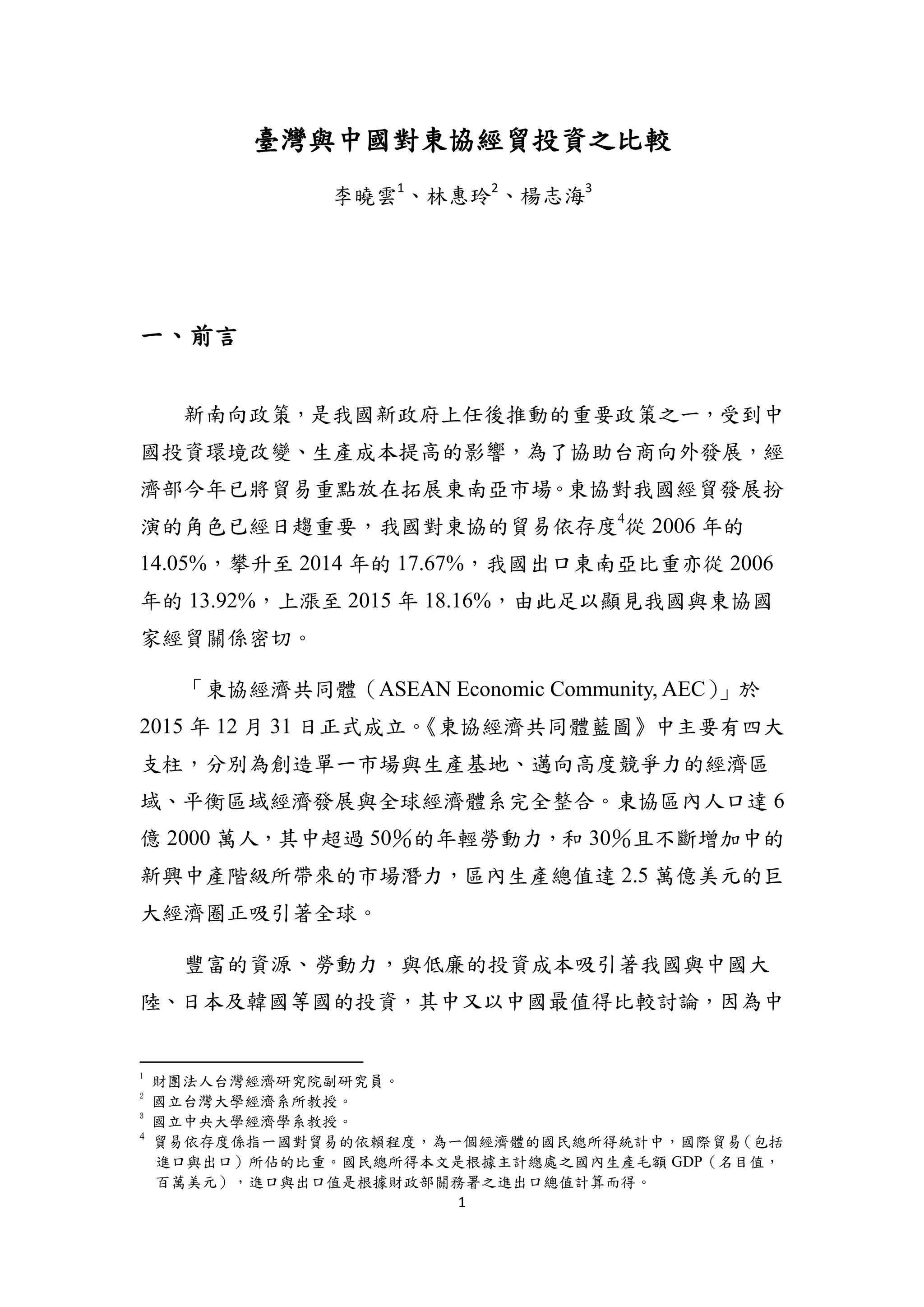 臺灣與中國對東協經貿投資之比較

李曉雲$^1$、林惠玲$^2$、楊志海$^3$

一、前言

新南向政策，是我國新政府上任後推動的重要政策之一，受到中國投資環境改變、生產成本提高的影響，為了協助台商向外發展，經濟部今年已將貿易重點放在拓展東南亞市場。東協對我國經貿發展扮演的角色已經日趨重要，我國對東協的貿易依存度$^4$從 2006 年的 14.05%，攀升至 2014 年的 17.67%，我國出口東南亞比重亦從 2006 年的 13.92%，上漲至 2015 年 18.16%，由此足以顯見我國與東協國家經貿關係密切。

「東協經濟共同體（ASEAN Economic Community, AEC）」於 2015 年 12 月 31 日正式成立。《東協經濟共同體藍圖》中主要有四大支柱，分別為創造單一市場與生產基地、邁向高度競爭力的經濟區域、平衡區域經濟發展與全球經濟體系完全整合。東協區內人口達 6 億 2000 萬人，其中超過 50%的年輕勞動力，和 30%且不斷增加中的新興中產階級所帶來的市場潛力，區內生產總值達 2.5 萬億美元的巨大經濟圈正吸引著全球。

豐富的資源、勞動力，與低廉的投資成本吸引著我國與中國大陸、日本及韓國等國的投資，其中又以中國最值得比較討論，因為中

$^1$ 財團法人台灣經濟研究院副研究員。
$^2$ 國立台灣大學經濟系所教授。
$^3$ 國立中央大學經濟學系教授。
$^4$ 貿易依存度係指一國對貿易的依賴程度，為一個經濟體的國民總所得統計中，國際貿易（包括進口與出口）所佔的比重。國民總所得本文是根據主計總處之國內生產毛額 GDP（名目值，百萬美元），進口與出口值是根據財政部關務署之進出口總值計算而得。

1